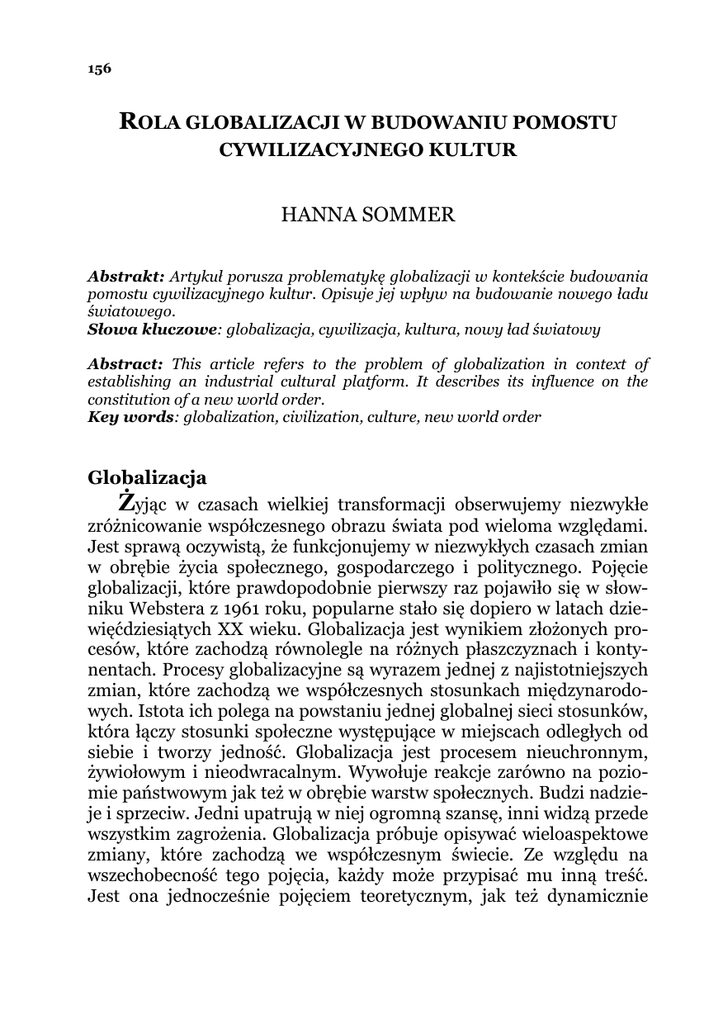 156

ROLA GLOBALIZACJI W BUDOWANIU POMOSTU CYWILIZACYJNEGO KULTUR

HANNA SOMMER

Abstrakt: Artykuł porusza problematykę globalizacji w kontekście budowania pomostu cywilizacyjnego kultur. Opisuje jej wpływ na budowanie nowego ładu światowego.
Słowa kluczowe: globalizacja, cywilizacja, kultura, nowy ład światowy

Abstract: This article refers to the problem of globalization in context of establishing an industrial cultural platform. It describes its influence on the constitution of a new world order.
Key words: globalization, civilization, culture, new world order

Globalizacja

Żyjąc w czasach wielkiej transformacji obserwujemy niezwykłe zróżnicowanie współczesnego obrazu świata pod wieloma względami. Jest sprawą oczywistą, że funkcjonujemy w niezwykłych czasach zmian w obrębie życia społecznego, gospodarczego i politycznego. Pojęcie globalizacji, które prawdopodobnie pierwszy raz pojawiło się w słowniku Webstera z 1961 roku, popularne stało się dopiero w latach dziewięćdziesiątych XX wieku. Globalizacja jest wynikiem złożonych procesów, które zachodzą równolegle na różnych płaszczyznach i kontynentach. Procesy globalizacyjne są wyrazem jednej z najistotniejszych zmian, które zachodzą we współczesnych stosunkach międzynarodowych. Istota ich polega na powstaniu jednej globalnej sieci stosunków, która łączy stosunki społeczne występujące w miejscach odległych od siebie i tworzy jedność. Globalizacja jest procesem nieuchronnym, żywiołowym i nieodwracalnym. Wywołuje reakcje zarówno na poziomie państwowym jak też w obrębie warstw społecznych. Budzi nadzieje i sprzeciw. Jedni upatrują w niej ogromną szansę, inni widzą przede wszystkim zagrożenia. Globalizacja próbuje opisywać wieloaspektowe zmiany, które zachodzą we współczesnym świecie. Ze względu na wszechobecność tego pojęcia, każdy może przypisać mu inną treść. Jest ona jednocześnie pojęciem teoretycznym, jak też dynamicznie